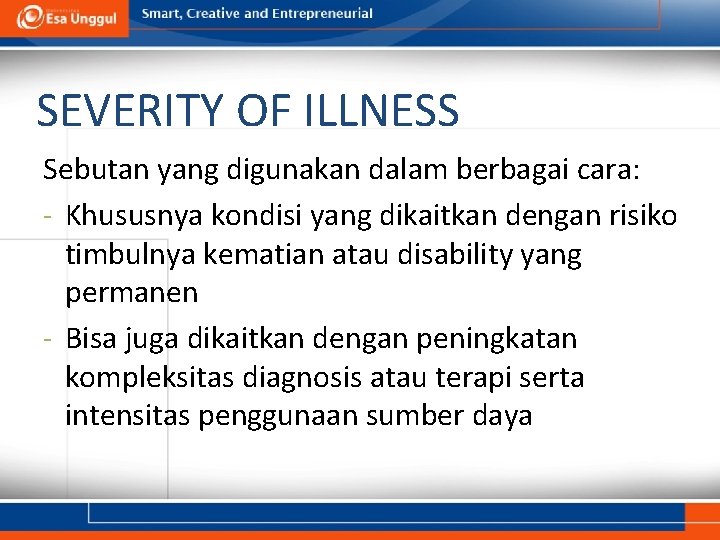 Esa Unggul

Smart, Creative and Entrepreneurial

SEVERITY OF ILLNESS

Sebutan yang digunakan dalam berbagai cara:

- Khususnya kondisi yang dikaitkan dengan risiko timbulnya kematian atau disability yang permanen
- Bisa juga dikaitkan dengan peningkatan kompleksitas diagnosis atau terapi serta intensitas penggunaan sumber daya